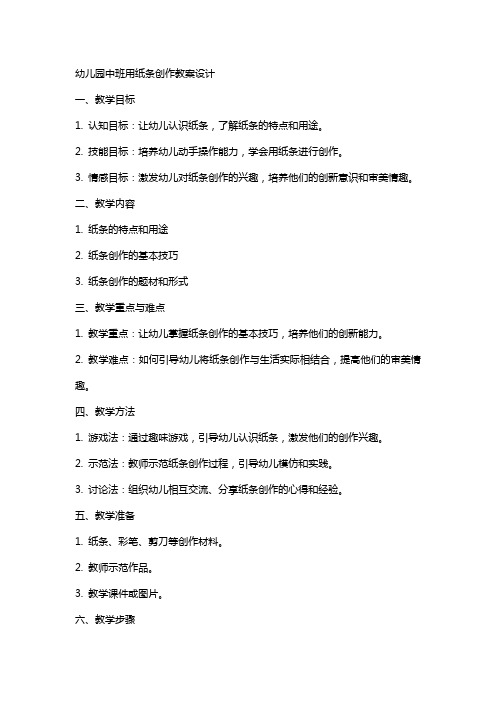 幼儿园中班用纸条创作教案设计

一、教学目标

1. 认知目标：让幼儿认识纸条，了解纸条的特点和用途。

2. 技能目标：培养幼儿动手操作能力，学会用纸条进行创作。

3. 情感目标：激发幼儿对纸条创作的兴趣，培养他们的创新意识和审美情趣。

二、教学内容

1. 纸条的特点和用途

2. 纸条创作的基本技巧

3. 纸条创作的题材和形式

三、教学重点与难点

1. 教学重点：让幼儿掌握纸条创作的基本技巧，培养他们的创新能力。

2. 教学难点：如何引导幼儿将纸条创作与生活实际相结合，提高他们的审美情趣。

四、教学方法

1. 游戏法：通过趣味游戏，引导幼儿认识纸条，激发他们的创作兴趣。

2. 示范法：教师示范纸条创作过程，引导幼儿模仿和实践。

3. 讨论法：组织幼儿相互交流、分享纸条创作的心得和经验。

五、教学准备

1. 纸条、彩笔、剪刀等创作材料。

2. 教师示范作品。

3. 教学课件或图片。

六、教学步骤